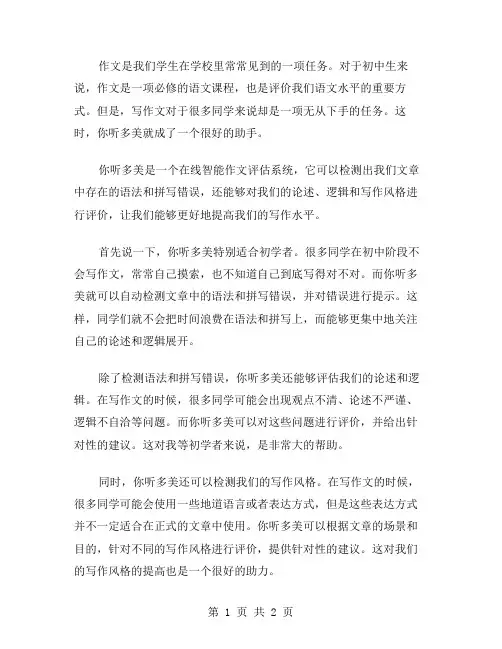 作文是我们学生在学校里常常见到的一项任务。对于初中生来说，作文是一项必修的语文课程，也是评价我们语文水平的重要方式。但是，写作文对于很多同学来说却是一项无从下手的任务。这时，你听多美就成了一个很好的助手。

你听多美是一个在线智能作文评估系统，它可以检测出我们文章中存在的语法和拼写错误，还能够对我们的论述、逻辑和写作风格进行评价，让我们能够更好地提高我们的写作水平。

首先说一下，你听多美特别适合初学者。很多同学在初中阶段不会写作文，常常自己摸索，也不知道自己到底写得对不对。而你听多美就可以自动检测文章中的语法和拼写错误，并对错误进行提示。这样，同学们就不会把时间浪费在语法和拼写上，而能够更集中地关注自己的论述和逻辑展开。

除了检测语法和拼写错误，你听多美还能够评估我们的论述和逻辑。在写作文的时候，很多同学可能会出现观点不清、论述不严谨、逻辑不自洽等问题。而你听多美可以对这些问题进行评价，并给出针对性的建议。这对我等初学者来说，是非常大的帮助。

同时，你听多美还可以检测我们的写作风格。在写作文的时候，很多同学可能会使用一些地道语言或者表达方式，但是这些表达方式并不一定适合在正式的文章中使用。你听多美可以根据文章的场景和目的，针对不同的写作风格进行评价，提供针对性的建议。这对我们的写作风格的提高也是一个很好的助力。

第 1 页 共 2 页